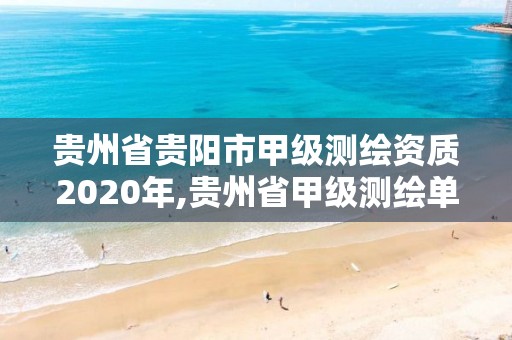 贵州省贵阳市甲级测绘资质2020年,贵州省甲级测绘单